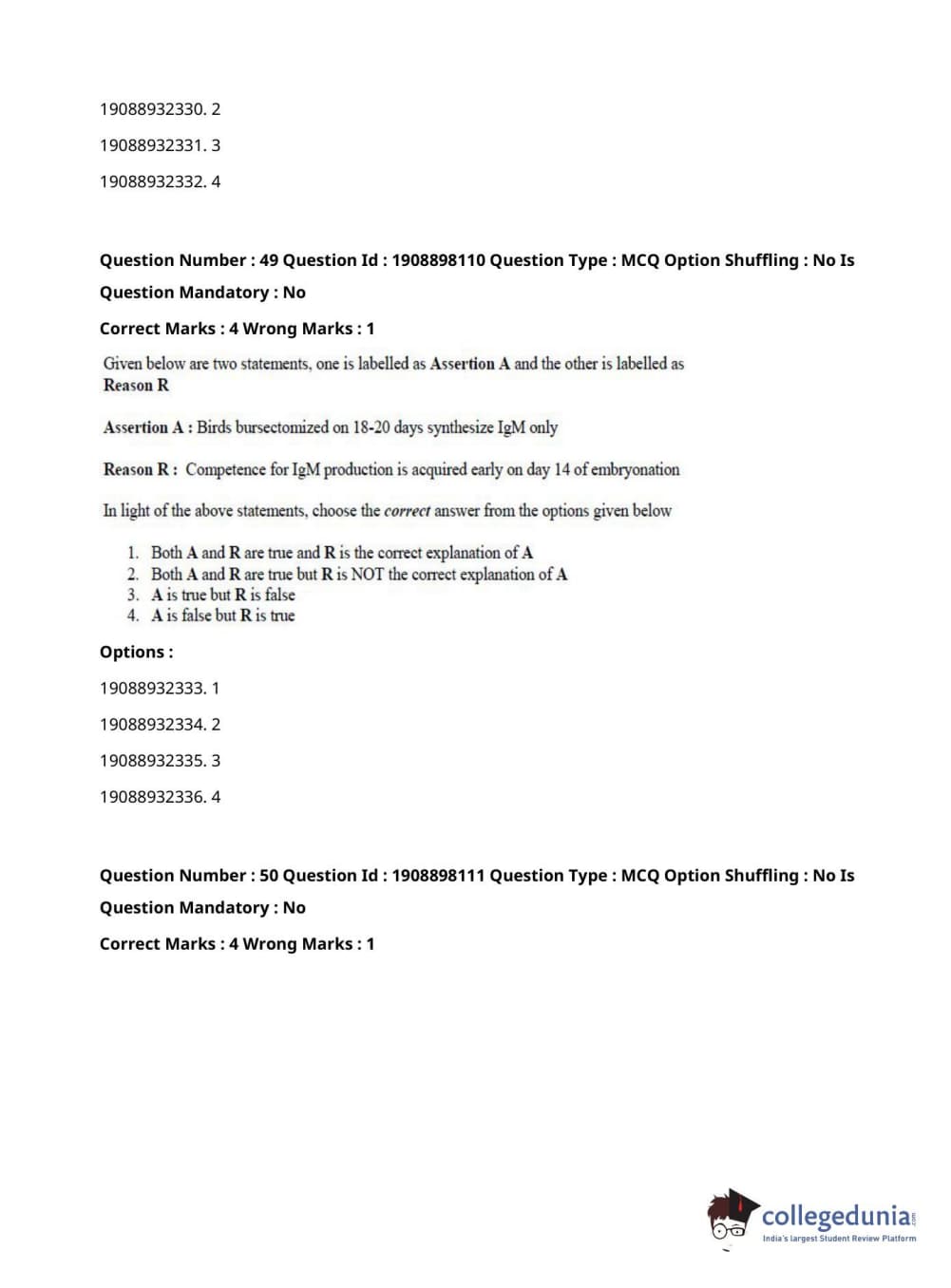 19088932330. 2

19088932331. 3

19088932332. 4

Question Number : 49 Question Id : 1908898110 Question Type : MCQ Option Shuffling : No Is Question Mandatory : No

Correct Marks : 4 Wrong Marks : 1

Given below are two statements, one is labelled as Assertion A and the other is labelled as Reason R

Assertion A : Birds bursectomized on 18-20 days synthesize IgM only

Reason R : Competence for IgM production is acquired early on day 14 of embryonation

In light of the above statements, choose the correct answer from the options given below

1. Both A and R are true and R is the correct explanation of A
2. Both A and R are true but R is NOT the correct explanation of A
3. A is true but R is false
4. A is false but R is true

Options :

19088932333. 1

19088932334. 2

19088932335. 3

19088932336. 4

Question Number : 50 Question Id : 1908898111 Question Type : MCQ Option Shuffling : No Is Question Mandatory : No

Correct Marks : 4 Wrong Marks : 1

collegedunia.com
India's largest Student Review Platform